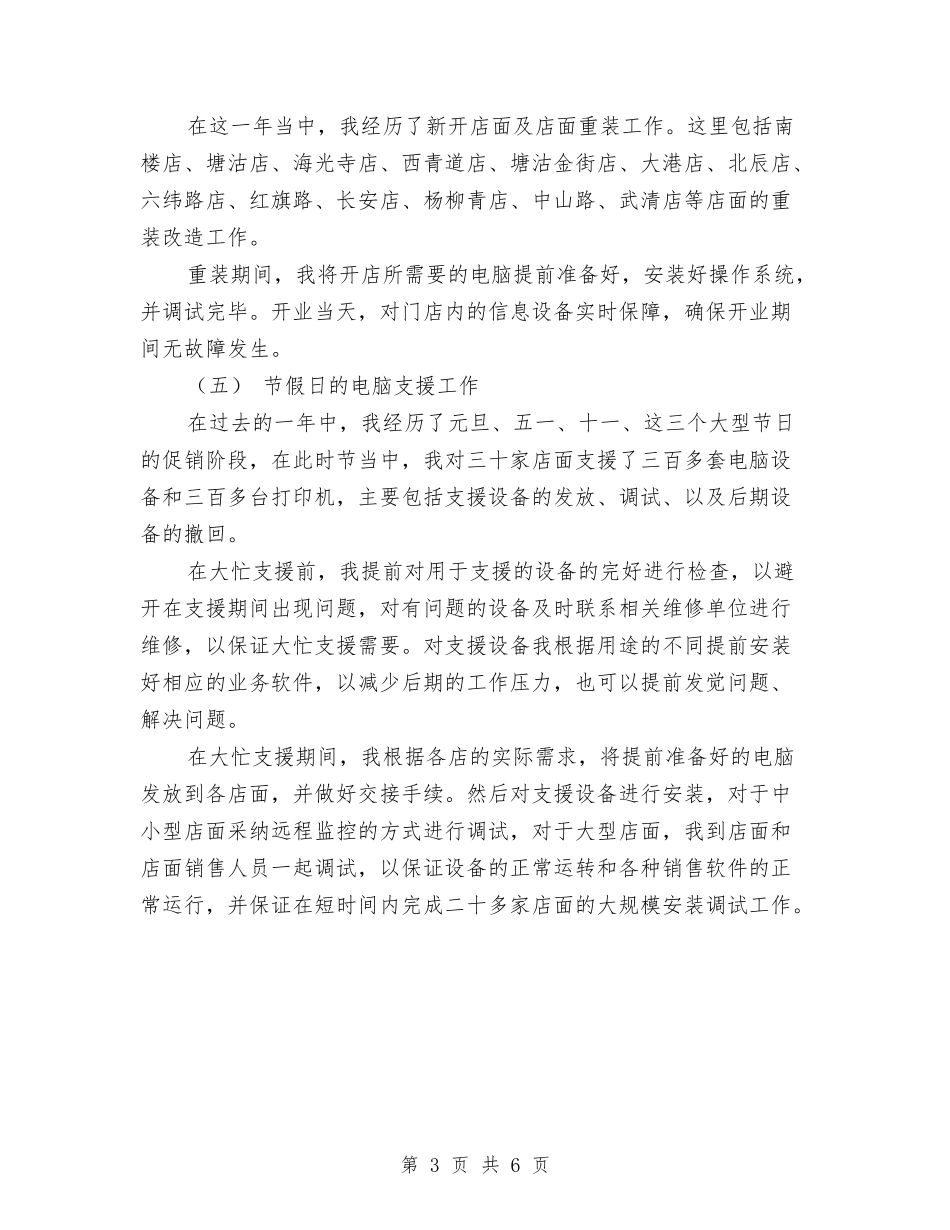 在这一年当中，我经历了新开店面及店面重装工作。这里包括南楼店、塘沽店、海光寺店、西青道店、塘沽金街店、大港店、北辰店、六纬路店、红旗路、长安店、杨柳青店、中山路、武清店等店面的重装改造工作。

重装期间，我将开店所需要的电脑提前准备好，安装好操作系统，并调试完毕。开业当天，对门店内的信息设备实时保障，确保开业期间无故障发生。

（五） 节假日的电脑支援工作

在过去的一年中，我经历了元旦、五一、十一、这三个大型节日的促销阶段，在此时节当中，我对三十家店面支援了三百多套电脑设备和三百多台打印机，主要包括支援设备的发放、调试、以及后期设备的撤回。

在大忙支援前，我提前对用于支援的设备的完好进行检查，以避开在支援期间出现问题，对有问题的设备及时联系相关维修单位进行维修，以保证大忙支援需要。对支援设备我根据用途的不同提前安装好相应的业务软件，以减少后期的工作压力，也可以提前发觉问题、解决问题。

在大忙支援期间，我根据各店的实际需求，将提前准备好的电脑发放到各店面，并做好交接手续。然后对支援设备进行安装，对于中小型店面采纳远程监控的方式进行调试，对于大型店面，我到店面和店面销售人员一起调试，以保证设备的正常运转和各种销售软件的正常运行，并保证在短时间内完成二十多家店面的大规模安装调试工作。

第 3 页 共 6 页